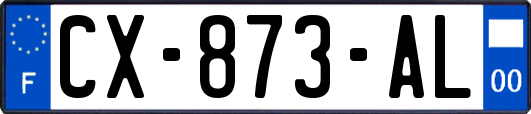 F
CX-873-AL
00